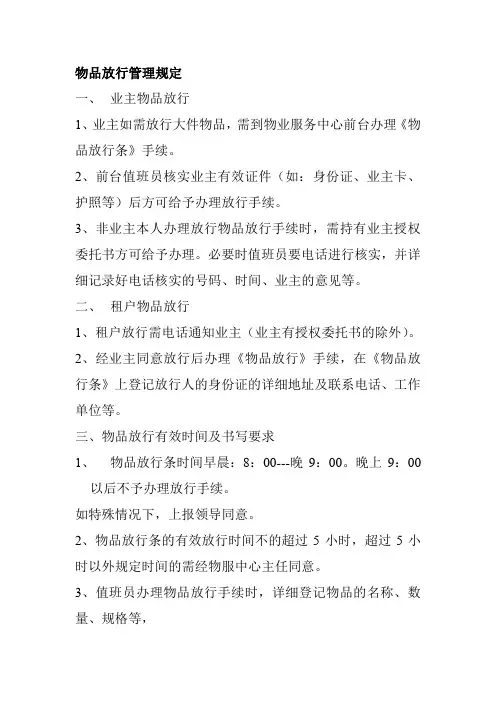 物品放行管理规定

一、 业主物品放行

1、业主如需放行大件物品，需到物业服务中心前台办理《物品放行条》手续。

2、前台值班员核实业主有效证件（如：身份证、业主卡、护照等）后方可给予办理放行手续。

3、非业主本人办理放行物品放行手续时，需持有业主授权委托书方可给予办理。必要时值班员要电话进行核实，并详细记录好电话核实的号码、时间、业主的意见等。

二、 租户物品放行

1、租户放行需电话通知业主（业主有授权委托书的除外）。

2、经业主同意放行后办理《物品放行》手续，在《物品放行条》上登记放行人的身份证的详细地址及联系电话、工作单位等。

三、物品放行有效时间及书写要求

1、 物品放行条时间早晨：8：00---晚 9：00。晚上 9：00 以后不予办理放行手续。

如特殊情况下，上报领导同意。

2、物品放行条的有效放行时间不的超过 5 小时，超过 5 小时以外规定时间的需经物服中心主任同意。

3、值班员办理物品放行手续时，详细登记物品的名称、数量、规格等，